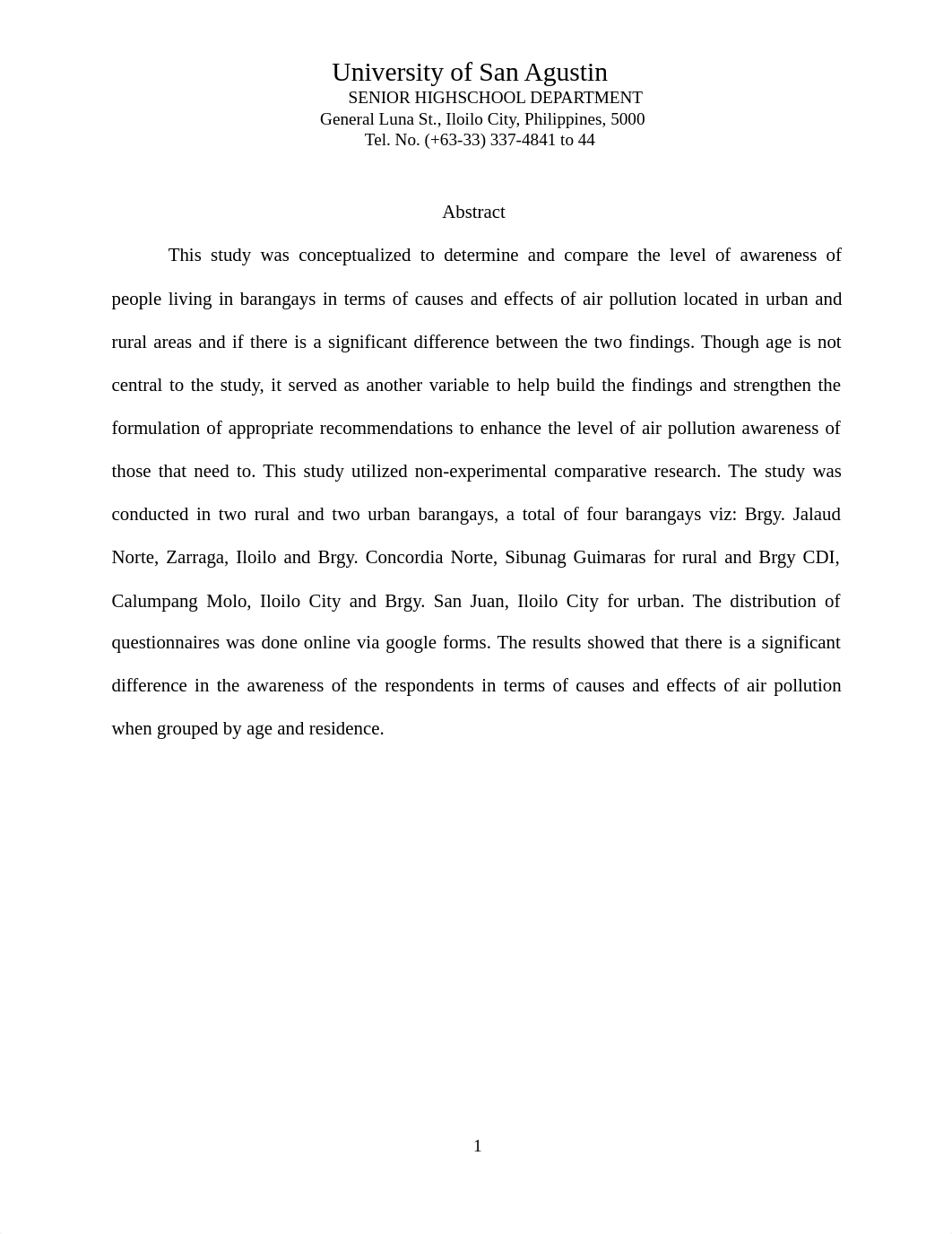 University of San Agustin
SENIOR HIGHSCHOOL DEPARTMENT
General Luna St., Iloilo City, Philippines, 5000
Tel. No. (+63-33) 337-4841 to 44

Abstract

This study was conceptualized to determine and compare the level of awareness of people living in barangays in terms of causes and effects of air pollution located in urban and rural areas and if there is a significant difference between the two findings. Though age is not central to the study, it served as another variable to help build the findings and strengthen the formulation of appropriate recommendations to enhance the level of air pollution awareness of those that need to. This study utilized non-experimental comparative research. The study was conducted in two rural and two urban barangays, a total of four barangays viz: Brgy. Jalaud Norte, Zarraga, Iloilo and Brgy. Concordia Norte, Sibunag Guimaras for rural and Brgy CDI, Calumpang Molo, Iloilo City and Brgy. San Juan, Iloilo City for urban. The distribution of questionnaires was done online via google forms. The results showed that there is a significant difference in the awareness of the respondents in terms of causes and effects of air pollution when grouped by age and residence.

1